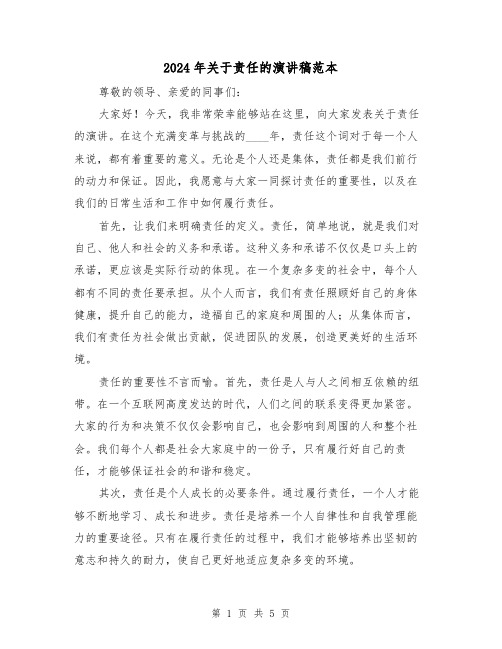 2024年关于责任的演讲稿范本

尊敬的领导、亲爱的同事们：

大家好！今天，我非常荣幸能够站在这里，向大家发表关于责任的演讲。在这个充满变革与挑战的____年，责任这个词对于每一个人来说，都有着重要的意义。无论是个人还是集体，责任都是我们前行的动力和保证。因此，我愿意与大家一同探讨责任的重要性，以及在我们的日常生活和工作中如何履行责任。

首先，让我们来明确责任的定义。责任，简单地说，就是我们对自己、他人和社会的义务和承诺。这种义务和承诺不仅仅是口头上的承诺，更应该是实际行动的体现。在一个复杂多变的社会中，每个人都有不同的责任要承担。从个人而言，我们有责任照顾好自己的身体健康，提升自己的能力，造福自己的家庭和周围的人；从集体而言，我们有责任为社会做出贡献，促进团队的发展，创造更美好的生活环境。

责任的重要性不言而喻。首先，责任是人与人之间相互依赖的纽带。在一个互联网高度发达的时代，人们之间的联系变得更加紧密。大家的行为和决策不仅仅会影响自己，也会影响到周围的人和整个社会。我们每个人都是社会大家庭中的一份子，只有履行好自己的责任，才能够保证社会的和谐和稳定。

其次，责任是个人成长的必要条件。通过履行责任，一个人才能够不断地学习、成长和进步。责任是培养一个人自律性和自我管理能力的重要途径。只有在履行责任的过程中，我们才能够培养出坚韧的意志和持久的耐力，使自己更好地适应复杂多变的环境。

第 1 页 共 5 页